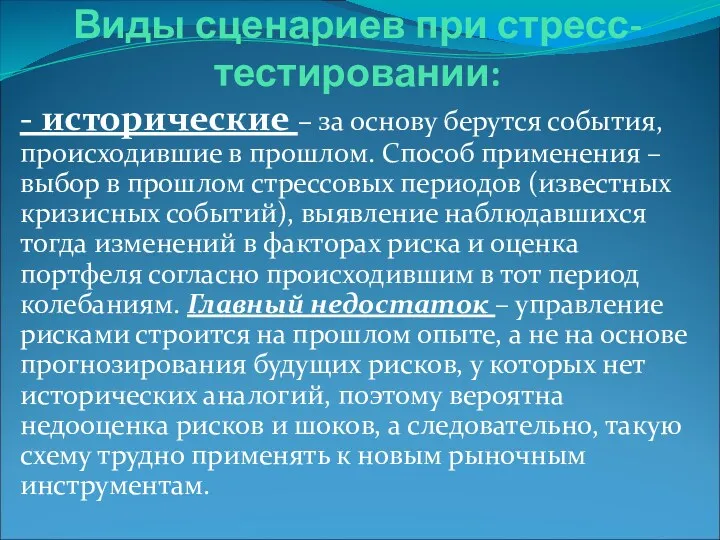 Виды сценариев при стресс-тестировании:

- исторические – за основу берутся события, происходившие в прошлом. Способ применения – выбор в прошлом стрессовых периодов (известных кризисных событий), выявление наблюдавшихся тогда изменений в факторах риска и оценка портфеля согласно происходившим в тот период колебаниям. Главный недостаток – управление рисками строится на прошлом опыте, а не на основе прогнозирования будущих рисков, у которых нет исторических аналогий, поэтому вероятна недооценка рисков и шоков, а следовательно, такую схему трудно применять к новым рыночным инструментам.